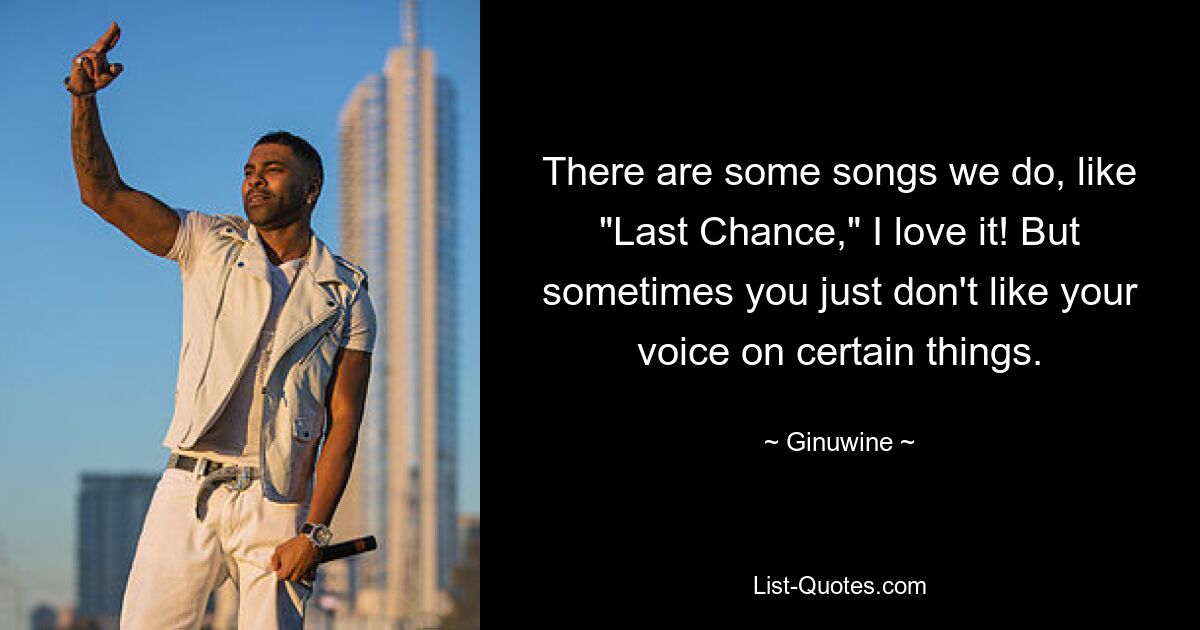 There are some songs we do, like "Last Chance," I love it! But sometimes you just don't like your voice on certain things.

~ Ginuwine ~

List-Quotes.com